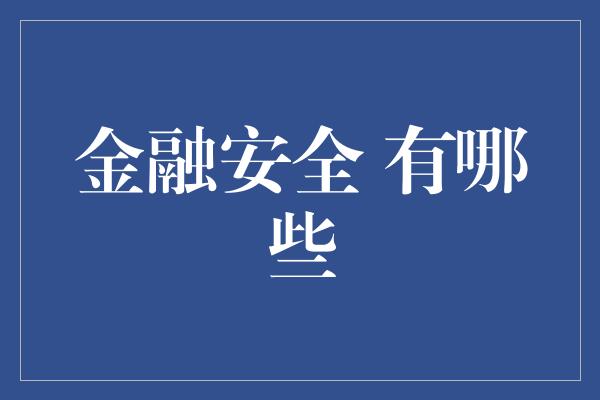 金融安全 有哪些